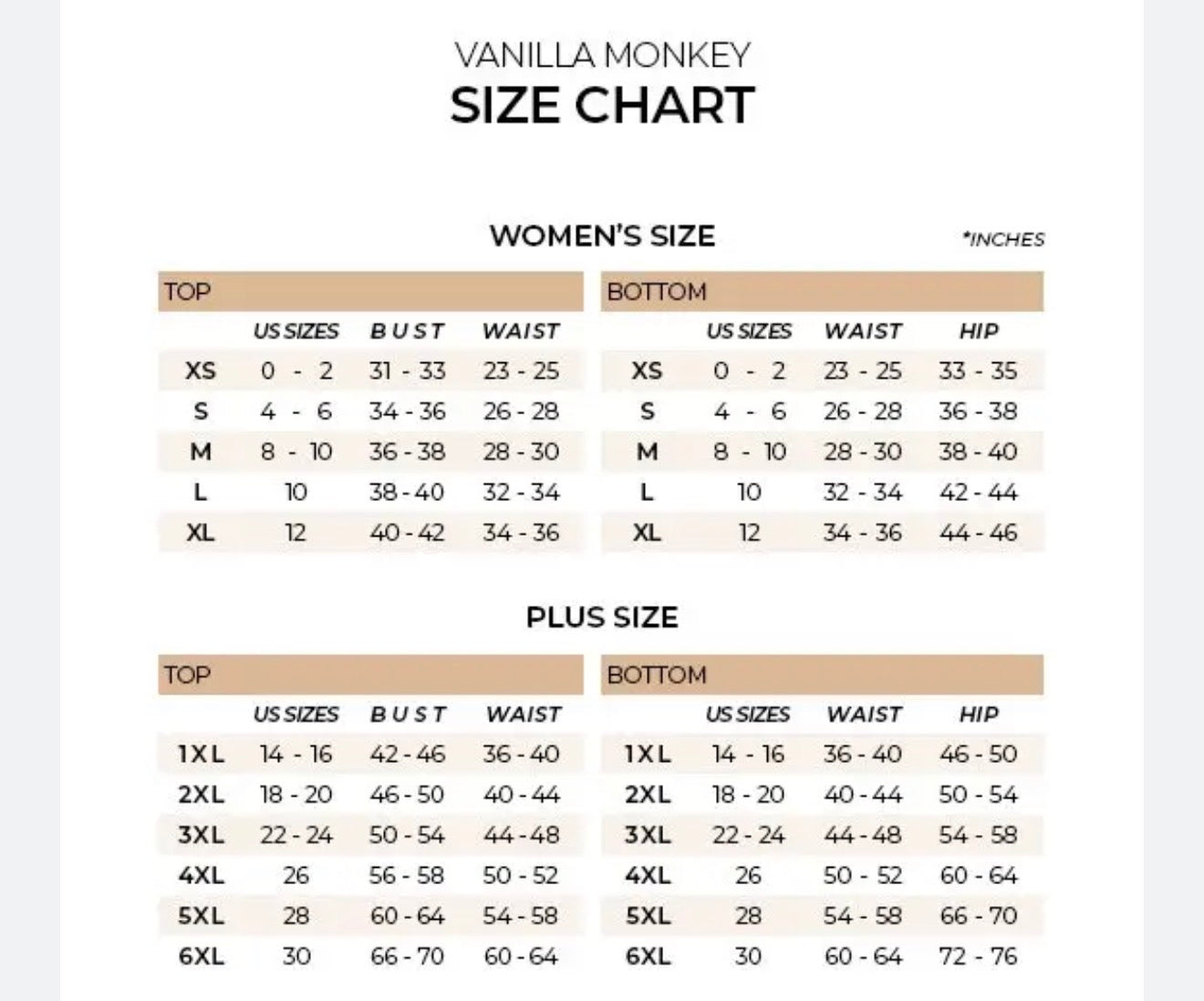 VANILLA MONKEY
SIZE CHART

WOMEN'S SIZE

*INCHES

TOP

| | US SIZES | BUST | WAIST |
|---|---|---|---|
| XS | 0 - 2 | 31 - 33 | 23 - 25 |
| S | 4 - 6 | 34 - 36 | 26 - 28 |
| M | 8 - 10 | 36 - 38 | 28 - 30 |
| L | 10 | 38 - 40 | 32 - 34 |
| XL | 12 | 40 - 42 | 34 - 36 |

BOTTOM

| | US SIZES | WAIST | HIP |
|---|---|---|---|
| XS | 0 - 2 | 23 - 25 | 33 - 35 |
| S | 4 - 6 | 26 - 28 | 36 - 38 |
| M | 8 - 10 | 28 - 30 | 38 - 40 |
| L | 10 | 32 - 34 | 42 - 44 |
| XL | 12 | 34 - 36 | 44 - 46 |

PLUS SIZE

TOP

| | US SIZES | BUST | WAIST |
|---|---|---|---|
| 1XL | 14 - 16 | 42 - 46 | 36 - 40 |
| 2XL | 18 - 20 | 46 - 50 | 40 - 44 |
| 3XL | 22 - 24 | 50 - 54 | 44 - 48 |
| 4XL | 26 | 56 - 58 | 50 - 52 |
| 5XL | 28 | 60 - 64 | 54 - 58 |
| 6XL | 30 | 66 - 70 | 60 - 64 |

BOTTOM

| | US SIZES | WAIST | HIP |
|---|---|---|---|
| 1XL | 14 - 16 | 36 - 40 | 46 - 50 |
| 2XL | 18 - 20 | 40 - 44 | 50 - 54 |
| 3XL | 22 - 24 | 44 - 48 | 54 - 58 |
| 4XL | 26 | 50 - 52 | 60 - 64 |
| 5XL | 28 | 54 - 58 | 66 - 70 |
| 6XL | 30 | 60 - 64 | 72 - 76 |